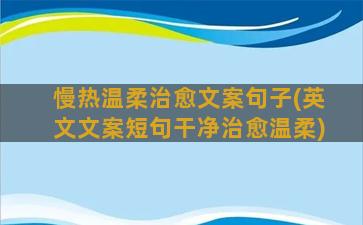 慢热温柔治愈文案句子(英文文案短句干净治愈温柔)